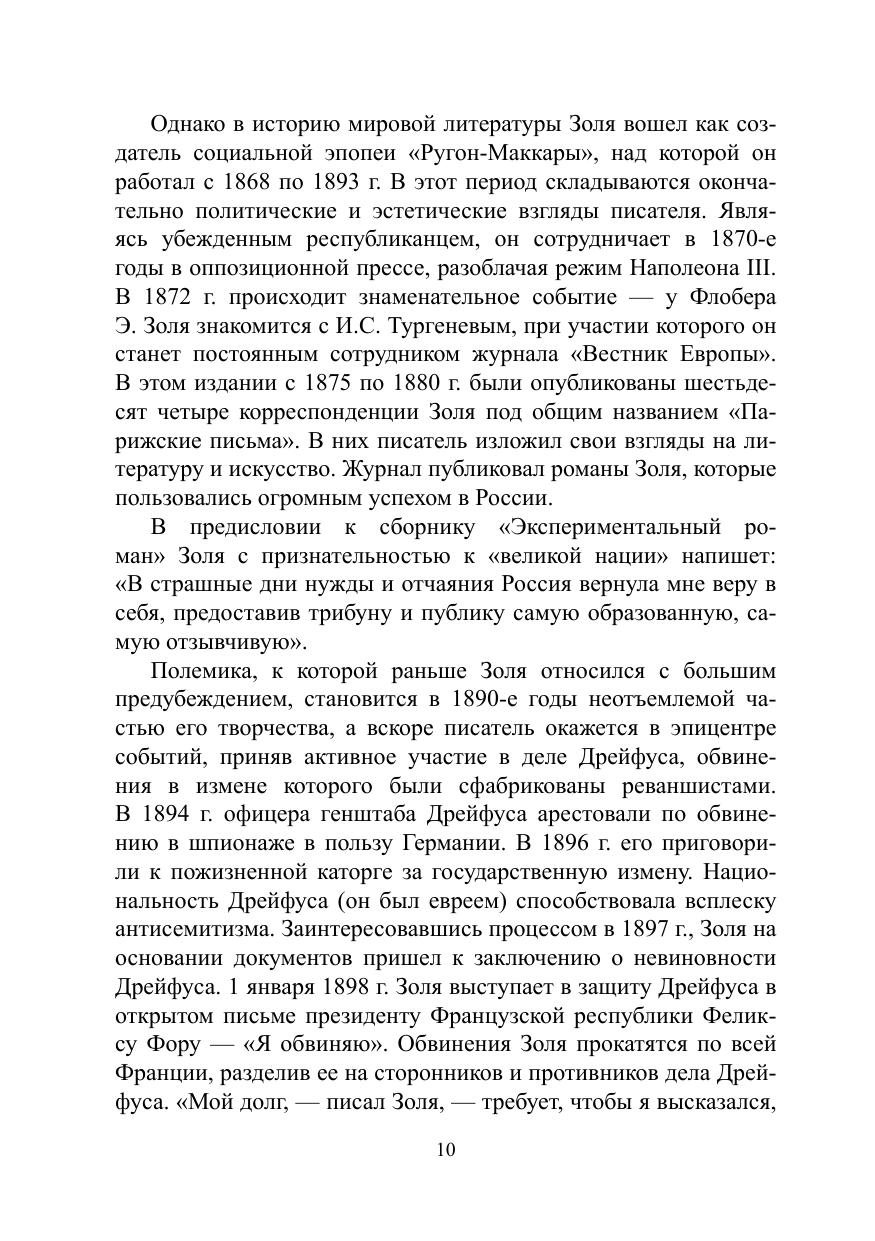 Однако в историю мировой литературы Золя вошел как создатель социальной эпопеи «Ругон-Маккары», над которой он работал с 1868 по 1893 г. В этот период складываются окончательно политические и эстетические взгляды писателя. Являясь убежденным республиканцем, он сотрудничает в 1870-е годы в оппозиционной прессе, разоблачая режим Наполеона III. В 1872 г. происходит знаменательное событие — у Флобера Э. Золя знакомится с И.С. Тургеневым, при участии которого он станет постоянным сотрудником журнала «Вестник Европы». В этом издании с 1875 по 1880 г. были опубликованы шестьдесят четыре корреспонденции Золя под общим названием «Парижские письма». В них писатель изложил свои взгляды на литературу и искусство. Журнал публиковал романы Золя, которые пользовались огромным успехом в России.

В предисловии к сборнику «Экспериментальный роман» Золя с признательностью к «великой нации» напишет: «В страшные дни нужды и отчаяния Россия вернула мне веру в себя, предоставив трибуну и публику самую образованную, самую отзывчивую».

Полемика, к которой раньше Золя относился с большим предубеждением, становится в 1890-е годы неотъемлемой частью его творчества, а вскоре писатель окажется в эпицентре событий, приняв активное участие в деле Дрейфуса, обвинения в измене которого были сфабрикованы реваншистами. В 1894 г. офицера генштаба Дрейфуса арестовали по обвинению в шпионаже в пользу Германии. В 1896 г. его приговорили к пожизненной каторге за государственную измену. Национальность Дрейфуса (он был евреем) способствовала всплеску антисемитизма. Заинтересовавшись процессом в 1897 г., Золя на основании документов пришел к заключению о невиновности Дрейфуса. 1 января 1898 г. Золя выступает в защиту Дрейфуса в открытом письме президенту Французской республики Феликсу Фору — «Я обвиняю». Обвинения Золя прокатятся по всей Франции, разделив ее на сторонников и противников дела Дрейфуса. «Мой долг, — писал Золя, — требует, чтобы я высказался,

10